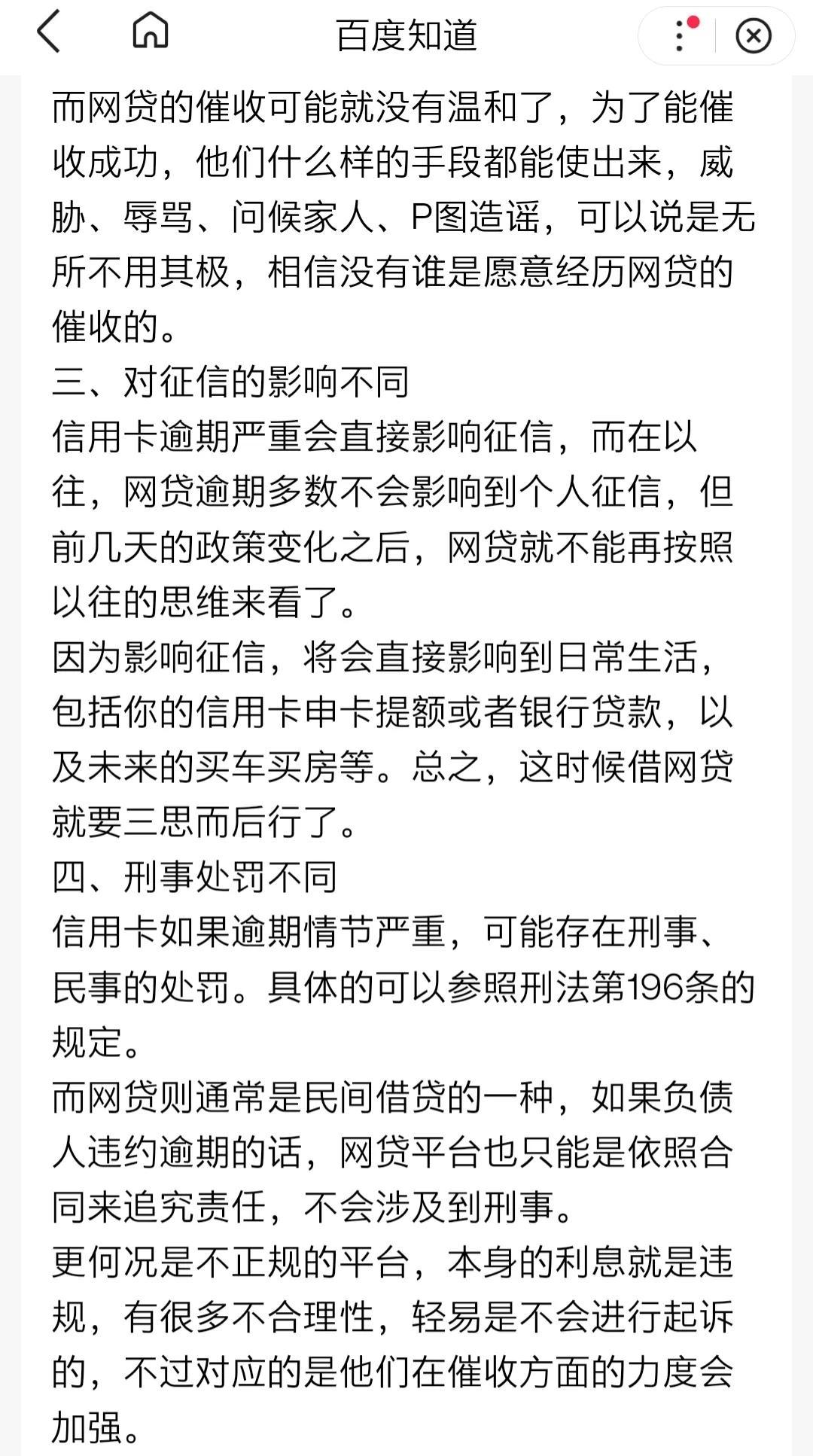 百度知道

而网贷的催收可能就没有温和了，为了能催收成功，他们什么样的手段都能使出来，威胁、辱骂、问候家人、P图造谣，可以说是无所不用其极，相信没有谁是愿意经历网贷的催收的。
三、对征信的影响不同
信用卡逾期严重会直接影响征信，而在以往，网贷逾期多数不会影响到个人征信，但前几天的政策变化之后，网贷就不能再按照以往的思维来看了。
因为影响征信，将会直接影响到日常生活，包括你的信用卡申卡提额或者银行贷款，以及未来的买车买房等。总之，这时候借网贷就要三思而后行了。
四、刑事处罚不同
信用卡如果逾期情节严重，可能存在刑事、民事的处罚。具体的可以参照刑法第196条的规定。
而网贷则通常是民间借贷的一种，如果负债人违约逾期的话，网贷平台也只能是依照合同来追究责任，不会涉及到刑事。
更何况是不正规的平台，本身的利息就是违规，有很多不合理性，轻易是不会进行起诉的，不过对应的是他们在催收方面的力度会加强。